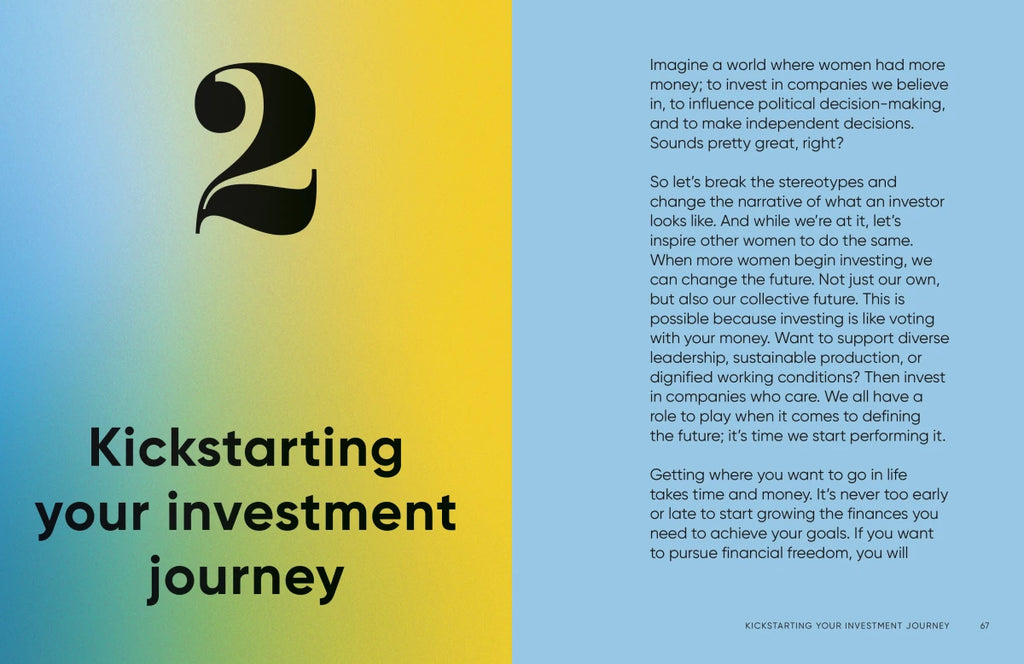 2

Kickstarting your investment journey

Imagine a world where women had more money; to invest in companies we believe in, to influence political decision-making, and to make independent decisions. Sounds pretty great, right?

So let's break the stereotypes and change the narrative of what an investor looks like. And while we're at it, let's inspire other women to do the same. When more women begin investing, we can change the future. Not just our own, but also our collective future. This is possible because investing is like voting with your money. Want to support diverse leadership, sustainable production, or dignified working conditions? Then invest in companies who care. We all have a role to play when it comes to defining the future; it's time we start performing it.

Getting where you want to go in life takes time and money. It's never too early or late to start growing the finances you need to achieve your goals. If you want to pursue financial freedom, you will

KICKSTARTING YOUR INVESTMENT JOURNEY 67